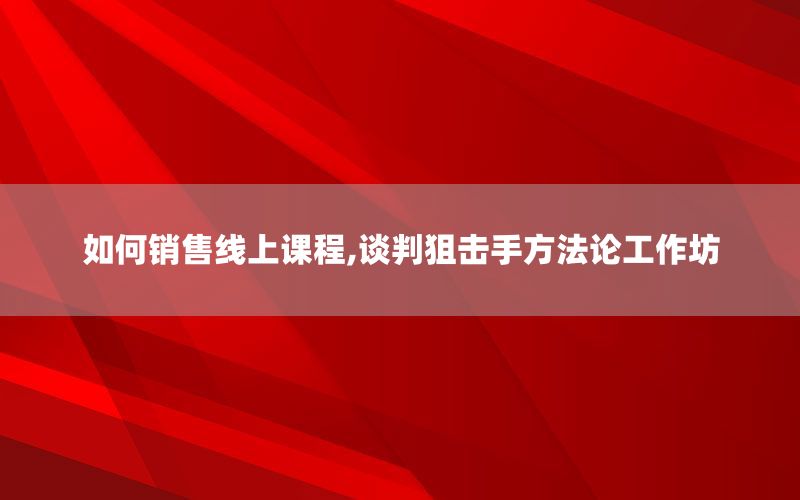 如何销售线上课程,谈判狙击手方法论工作坊